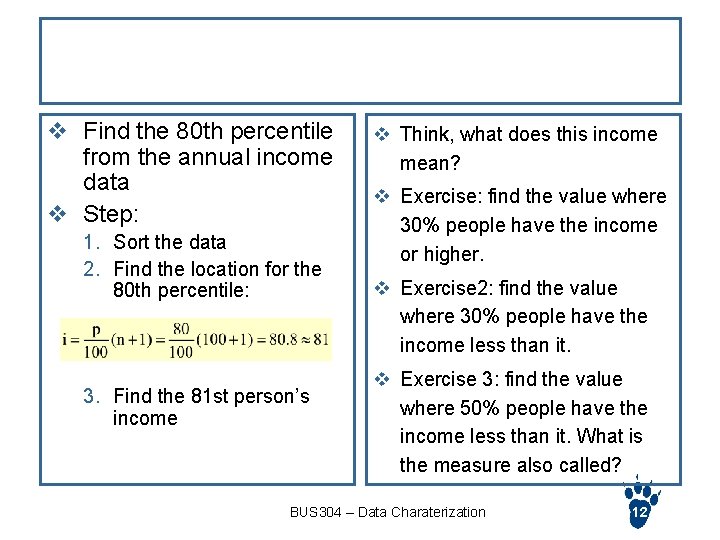 ❖ Find the 80th percentile from the annual income data

❖ Step:

1. Sort the data
2. Find the location for the 80th percentile:

$i = \frac{p}{100}(n+1) = \frac{80}{100}(100+1) = 80.8 \approx 81$

3. Find the 81st person's income

❖ Think, what does this income mean?

❖ Exercise: find the value where 30% people have the income or higher.

❖ Exercise2: find the value where 30% people have the income less than it.

❖ Exercise 3: find the value where 50% people have the income less than it. What is the measure also called?

BUS304 – Data Charaterization

12